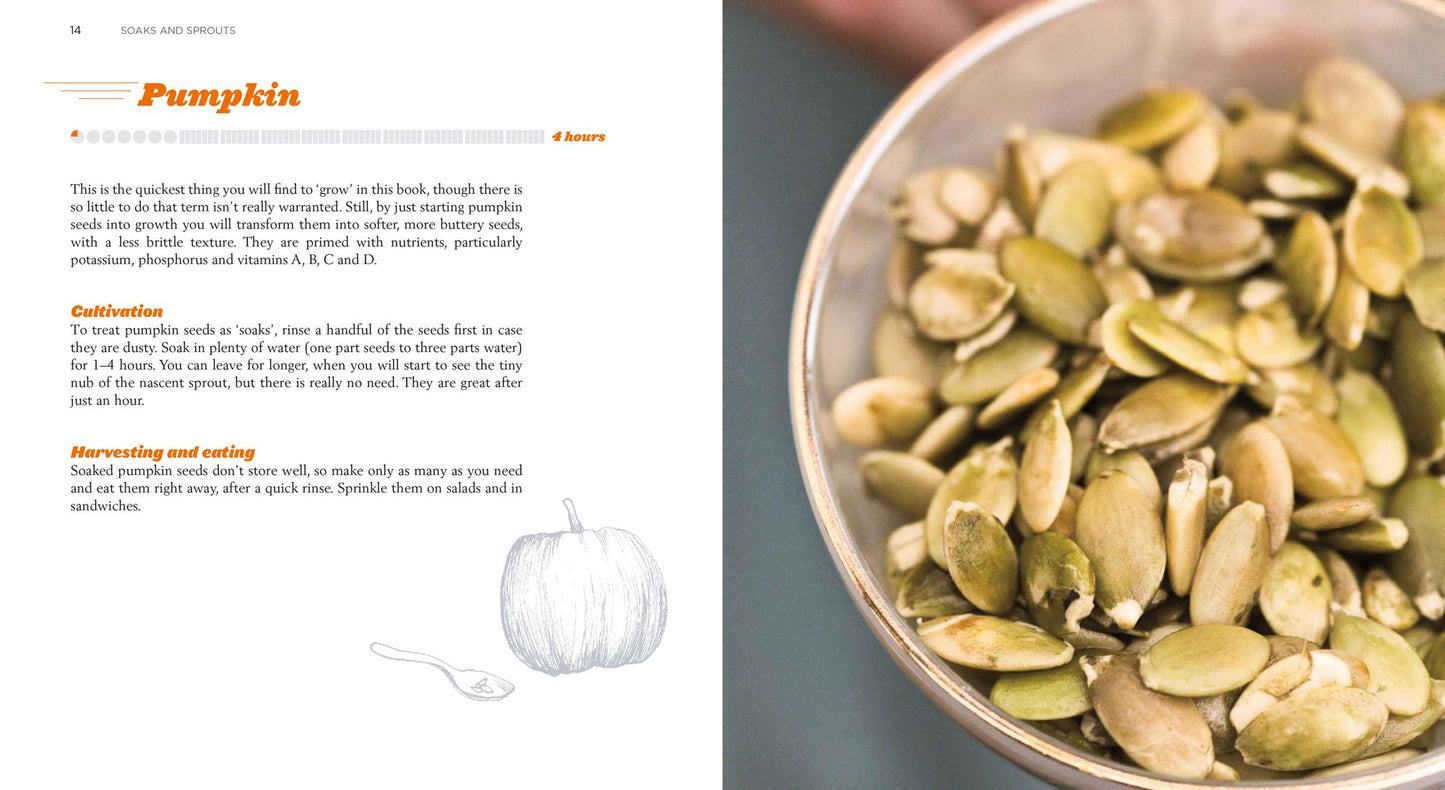 14 SOAKS AND SPROUTS

Pumpkin

4 hours

This is the quickest thing you will find to 'grow' in this book, though there is so little to do that term isn't really warranted. Still, by just starting pumpkin seeds into growth you will transform them into softer, more buttery seeds, with a less brittle texture. They are primed with nutrients, particularly potassium, phosphorus and vitamins A, B, C and D.

Cultivation
To treat pumpkin seeds as 'soaks', rinse a handful of the seeds first in case they are dusty. Soak in plenty of water (one part seeds to three parts water) for 1–4 hours. You can leave for longer, when you will start to see the tiny nub of the nascent sprout, but there is really no need. They are great after just an hour.

Harvesting and eating
Soaked pumpkin seeds don't store well, so make only as many as you need and eat them right away, after a quick rinse. Sprinkle them on salads and in sandwiches.